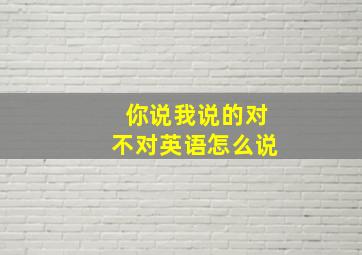 你说我说的对
不对英语怎么说